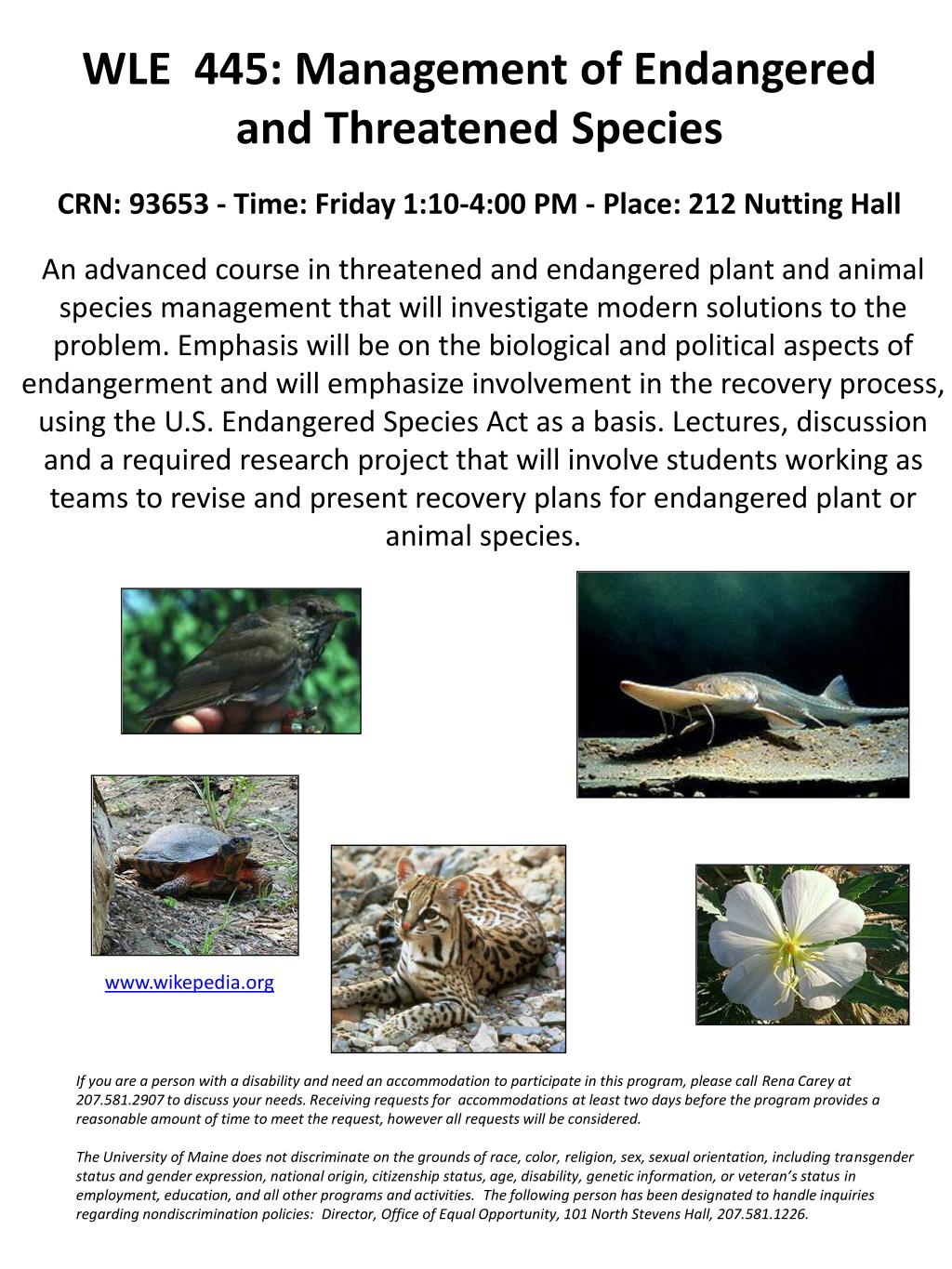 WLE 445: Management of Endangered and Threatened Species

CRN: 93653 - Time: Friday 1:10-4:00 PM - Place: 212 Nutting Hall

An advanced course in threatened and endangered plant and animal species management that will investigate modern solutions to the problem. Emphasis will be on the biological and political aspects of endangerment and will emphasize involvement in the recovery process, using the U.S. Endangered Species Act as a basis. Lectures, discussion and a required research project that will involve students working as teams to revise and present recovery plans for endangered plant or animal species.

www.wikepedia.org

If you are a person with a disability and need an accommodation to participate in this program, please call Rena Carey at 207.581.2907 to discuss your needs. Receiving requests for accommodations at least two days before the program provides a reasonable amount of time to meet the request, however all requests will be considered.

The University of Maine does not discriminate on the grounds of race, color, religion, sex, sexual orientation, including transgender status and gender expression, national origin, citizenship status, age, disability, genetic information, or veteran's status in employment, education, and all other programs and activities. The following person has been designated to handle inquiries regarding nondiscrimination policies: Director, Office of Equal Opportunity, 101 North Stevens Hall, 207.581.1226.